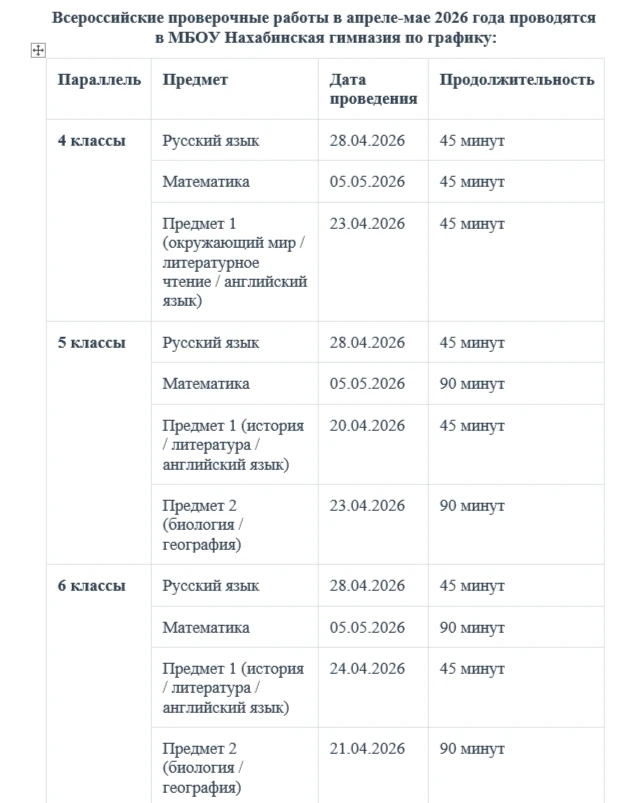 Всероссийские проверочные работы в апреле-мае 2026 года проводятся в МБОУ Нахабинская гимназия по графику:

| Параллель | Предмет | Дата проведения | Продолжительность |
|---|---|---|---|
| 4 классы | Русский язык | 28.04.2026 | 45 минут |
| | Математика | 05.05.2026 | 45 минут |
| | Предмет 1 (окружающий мир / литературное чтение / английский язык) | 23.04.2026 | 45 минут |
| 5 классы | Русский язык | 28.04.2026 | 45 минут |
| | Математика | 05.05.2026 | 90 минут |
| | Предмет 1 (история / литература / английский язык) | 20.04.2026 | 45 минут |
| | Предмет 2 (биология / география) | 23.04.2026 | 90 минут |
| 6 классы | Русский язык | 28.04.2026 | 45 минут |
| | Математика | 05.05.2026 | 90 минут |
| | Предмет 1 (история / литература / английский язык) | 24.04.2026 | 45 минут |
| | Предмет 2 (биология / география) | 21.04.2026 | 90 минут |